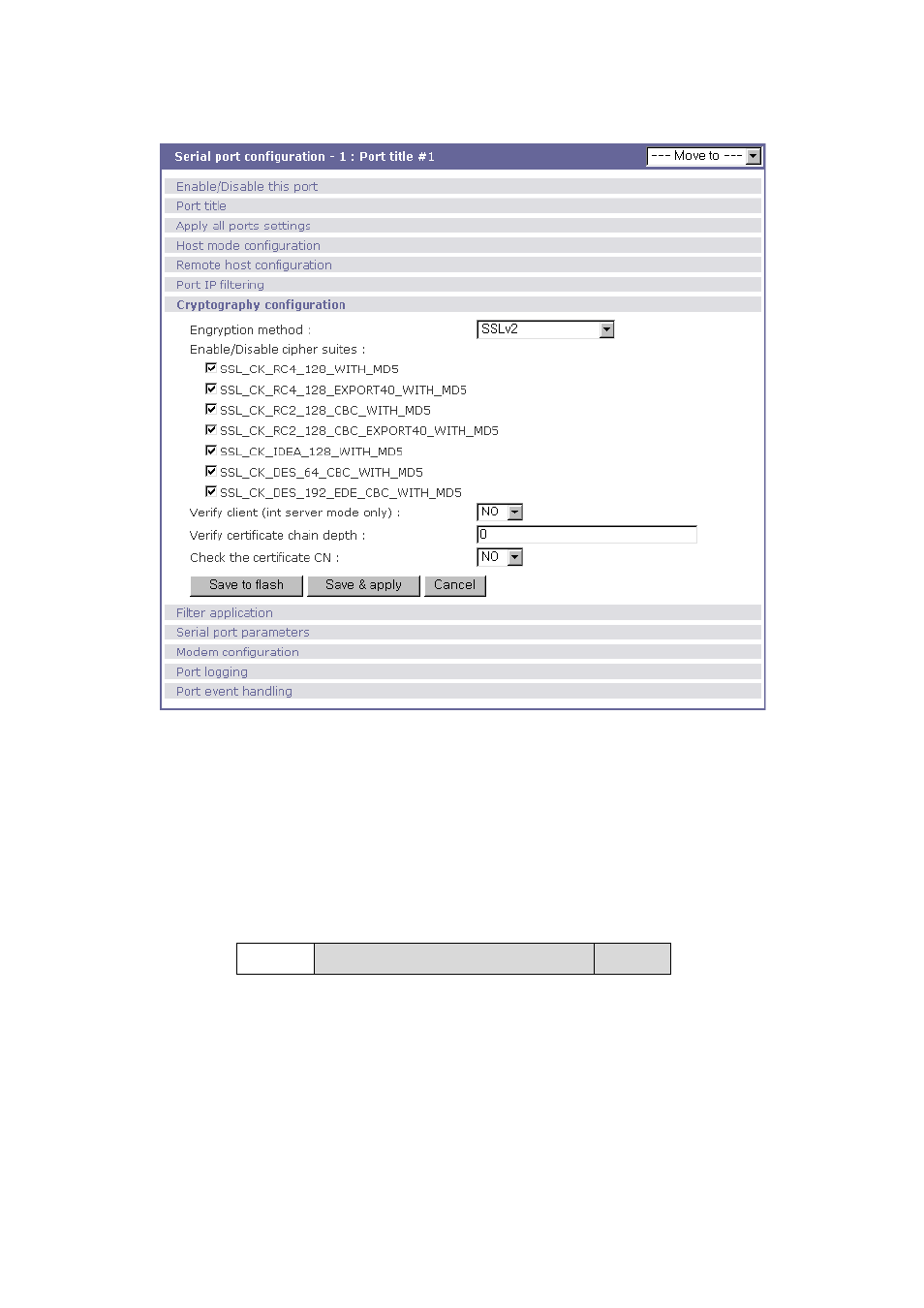 Serial port configuration - 1 : Port title #1

--- Move to ---

Enable/Disable this port

Port title

Apply all ports settings

Host mode configuration

Remote host configuration

Port IP filtering

Cryptography configuration

Engryption method : SSLv2

Enable/Disable cipher suites :

SSL_CK_RC4_128_WITH_MD5

SSL_CK_RC4_128_EXPORT40_WITH_MD5

SSL_CK_RC2_128_CBC_WITH_MD5

SSL_CK_RC2_128_CBC_EXPORT40_WITH_MD5

SSL_CK_IDEA_128_WITH_MD5

SSL_CK_DES_64_CBC_WITH_MD5

SSL_CK_DES_192_EDE_CBC_WITH_MD5

Verify client (int server mode only) : NO

Verify certificate chain depth : 0

Check the certificate CN : NO

Save to flash

Save & apply

Cancel

Filter application

Serial port parameters

Modem configuration

Port logging

Port event handling